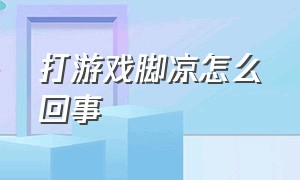 打游戏脚凉怎么回事